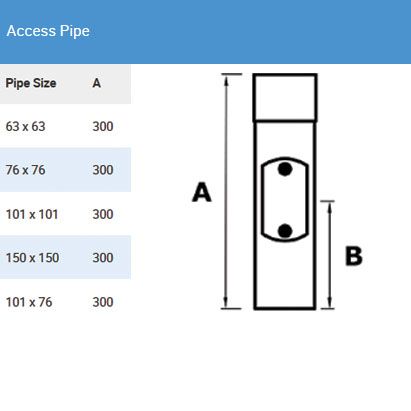 Access Pipe

| Pipe Size | A |
|---|---|
| 63 x 63 | 300 |
| 76 x 76 | 300 |
| 101 x 101 | 300 |
| 150 x 150 | 300 |
| 101 x 76 | 300 |

A

B